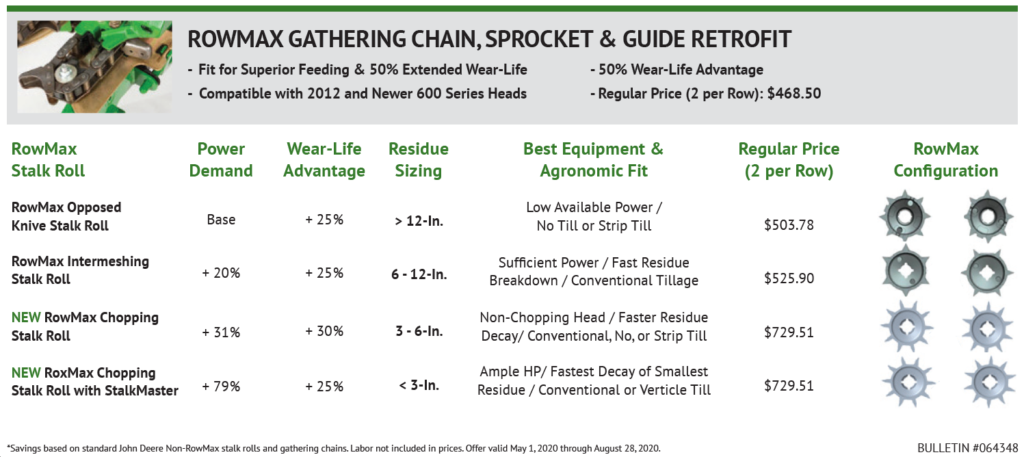 ROWMAX GATHERING CHAIN, SPROCKET & GUIDE RETROFIT

- Fit for Superior Feeding & 50% Extended Wear-Life
- Compatible with 2012 and Newer 600 Series Heads
- 50% Wear-Life Advantage
- Regular Price (2 per Row): $468.50

| RowMax Stalk Roll | Power Demand | Wear-Life Advantage | Residue Sizing | Best Equipment & Agronomic Fit | Regular Price (2 per Row) | RowMax Configuration |
|---|---|---|---|---|---|---|
| RowMax Opposed Knive Stalk Roll | Base | + 25% | > 12-In. | Low Available Power / No Till or Strip Till | $503.78 | |
| RowMax Intermeshing Stalk Roll | + 20% | + 25% | 6 - 12-In. | Sufficient Power / Fast Residue Breakdown / Conventional Tillage | $525.90 | |
| NEW RowMax Chopping Stalk Roll | + 31% | + 30% | 3 - 6-In. | Non-Chopping Head / Faster Residue Decay/ Conventional, No, or Strip Till | $729.51 | |
| NEW RoxMax Chopping Stalk Roll with StalkMaster | + 79% | + 25% | < 3-In. | Ample HP/ Fastest Decay of Smallest Residue / Conventional or Verticle Till | $729.51 | |

*Savings based on standard John Deere Non-RowMax stalk rolls and gathering chains. Labor not included in prices. Offer valid May 1, 2020 through August 28, 2020.

BULLETIN #064348